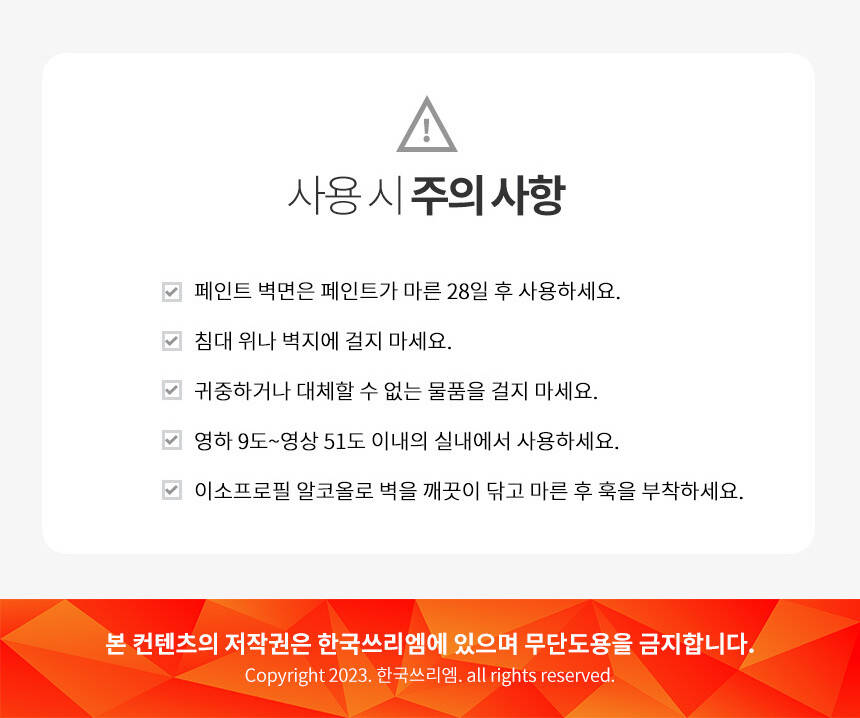 사용 시 주의 사항

페인트 벽면은 페인트가 마른 28일 후 사용하세요.

침대 위나 벽지에 걸지 마세요.

귀중하거나 대체할 수 없는 물품을 걸지 마세요.

영하 9도~영상 51도 이내의 실내에서 사용하세요.

이소프로필 알코올로 벽을 깨끗이 닦고 마른 후 훅을 부착하세요.

본 컨텐츠의 저작권은 한국쓰리엠에 있으며 무단도용을 금지합니다.

Copyright 2023. 한국쓰리엠. all rights reserved.